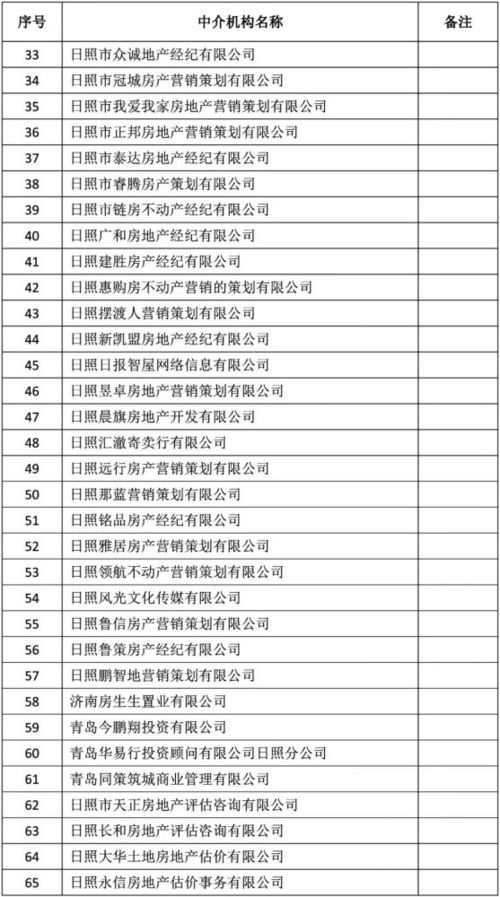 | 序号 | 中介机构名称 | 备注 |
|---|---|---|
| 33 | 日照市众诚地产经纪有限公司 | |
| 34 | 日照市冠城房产营销策划有限公司 | |
| 35 | 日照市我爱我家房地产营销策划有限公司 | |
| 36 | 日照市正邦房地产营销策划有限公司 | |
| 37 | 日照市泰达房地产经纪有限公司 | |
| 38 | 日照市睿腾房产策划有限公司 | |
| 39 | 日照市链房不动产经纪有限公司 | |
| 40 | 日照广和房地产经纪有限公司 | |
| 41 | 日照建胜房产经纪有限公司 | |
| 42 | 日照惠购房不动产营销的策划有限公司 | |
| 43 | 日照摆渡人营销策划有限公司 | |
| 44 | 日照新凯盟房地产经纪有限公司 | |
| 45 | 日照日报智屋网络信息有限公司 | |
| 46 | 日照昱卓房地产营销策划有限公司 | |
| 47 | 日照晨旗房地产开发有限公司 | |
| 48 | 日照汇澈寄卖行有限公司 | |
| 49 | 日照远行房产营销策划有限公司 | |
| 50 | 日照那蓝营销策划有限公司 | |
| 51 | 日照铭品房产经纪有限公司 | |
| 52 | 日照雅居房产营销策划有限公司 | |
| 53 | 日照领航不动产营销策划有限公司 | |
| 54 | 日照风光文化传媒有限公司 | |
| 55 | 日照鲁信房产营销策划有限公司 | |
| 56 | 日照鲁策房产经纪有限公司 | |
| 57 | 日照鹏智地营销策划有限公司 | |
| 58 | 济南房生生置业有限公司 | |
| 59 | 青岛今鹏翔投资有限公司 | |
| 60 | 青岛华易行投资顾问有限公司日照分公司 | |
| 61 | 青岛同策筑城商业管理有限公司 | |
| 62 | 日照市天正房地产评估咨询有限公司 | |
| 63 | 日照长和房地产评估咨询有限公司 | |
| 64 | 日照大华土地房地产估价有限公司 | |
| 65 | 日照永信房地产估价事务有限公司 | |